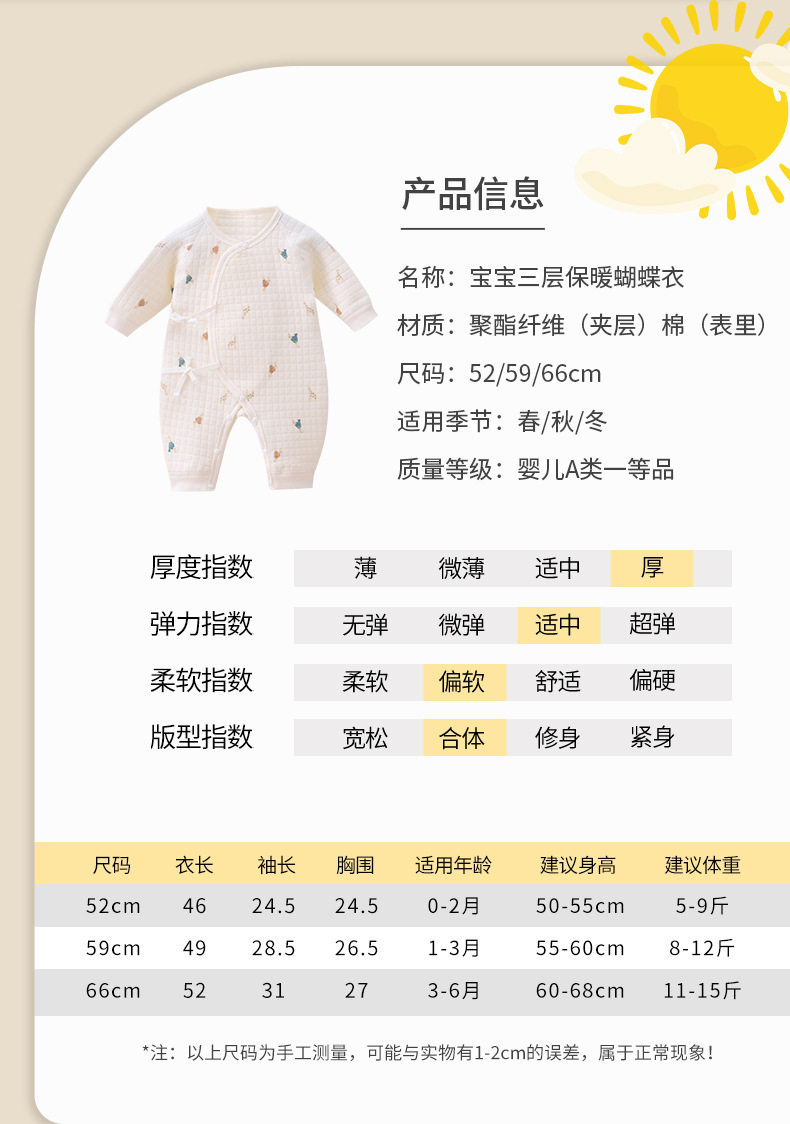 产品信息

名称：宝宝三层保暖蝴蝶衣

材质：聚酯纤维（夹层）棉（表里）

尺码：52/59/66cm

适用季节：春/秋/冬

质量等级：婴儿A类一等品

| 厚度指数 | 薄 | 微薄 | 适中 | 厚 |
|---|---|---|---|---|
| 弹力指数 | 无弹 | 微弹 | 适中 | 超弹 |
| 柔软指数 | 柔软 | 偏软 | 舒适 | 偏硬 |
| 版型指数 | 宽松 | 合体 | 修身 | 紧身 |

| 尺码 | 衣长 | 袖长 | 胸围 | 适用年龄 | 建议身高 | 建议体重 |
|---|---|---|---|---|---|---|
| 52cm | 46 | 24.5 | 24.5 | 0-2月 | 50-55cm | 5-9斤 |
| 59cm | 49 | 28.5 | 26.5 | 1-3月 | 55-60cm | 8-12斤 |
| 66cm | 52 | 31 | 27 | 3-6月 | 60-68cm | 11-15斤 |

*注：以上尺码为手工测量，可能与实物有1-2cm的误差，属于正常现象！